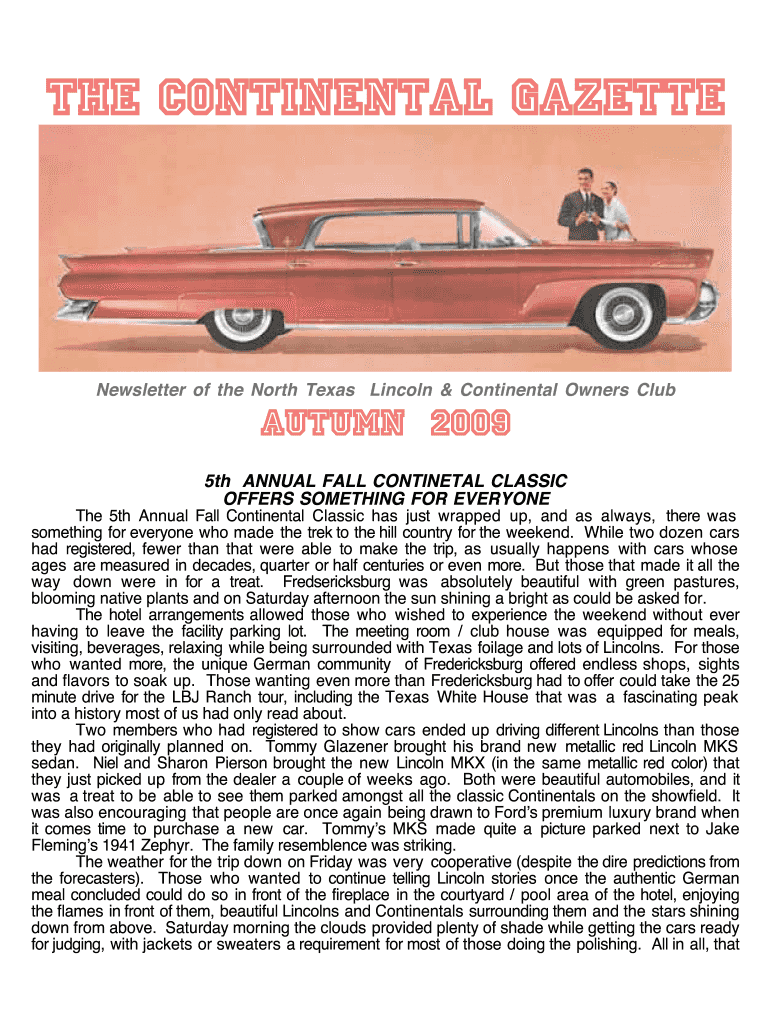 THE CONTINENTAL GAZETTE

Newsletter of the North Texas Lincoln & Continental Owners Club

AUTUMN 2009

5th ANNUAL FALL CONTINETAL CLASSIC
OFFERS SOMETHING FOR EVERYONE

The 5th Annual Fall Continental Classic has just wrapped up, and as always, there was something for everyone who made the trek to the hill country for the weekend. While two dozen cars had registered, fewer than that were able to make the trip, as usually happens with cars whose ages are measured in decades, quarter or half centuries or even more. But those that made it all the way down were in for a treat. Fredsericksburg was absolutely beautiful with green pastures, blooming native plants and on Saturday afternoon the sun shining a bright as could be asked for.

The hotel arrangements allowed those who wished to experience the weekend without ever having to leave the facility parking lot. The meeting room / club house was equipped for meals, visiting, beverages, relaxing while being surrounded with Texas foilage and lots of Lincolns. For those who wanted more, the unique German community of Fredericksburg offered endless shops, sights and flavors to soak up. Those wanting even more than Fredericksburg had to offer could take the 25 minute drive for the LBJ Ranch tour, including the Texas White House that was a fascinating peak into a history most of us had only read about.

Two members who had registered to show cars ended up driving different Lincolns than those they had originally planned on. Tommy Glazener brought his brand new metallic red Lincoln MKS sedan. Niel and Sharon Pierson brought the new Lincoln MKX (in the same metallic red color) that they just picked up from the dealer a couple of weeks ago. Both were beautiful automobiles, and it was a treat to be able to see them parked amongst all the classic Continentals on the showfield. It was also encouraging that people are once again being drawn to Ford's premium luxury brand when it comes time to purchase a new car. Tommy's MKS made quite a picture parked next to Jake Fleming's 1941 Zephyr. The family resemblence was striking.

The weather for the trip down on Friday was very cooperative (despite the dire predictions from the forecasters). Those who wanted to continue telling Lincoln stories once the authentic German meal concluded could do so in front of the fireplace in the courtyard / pool area of the hotel, enjoying the flames in front of them, beautiful Lincolns and Continentals surrounding them and the stars shining down from above. Saturday morning the clouds provided plenty of shade while getting the cars ready for judging, with jackets or sweaters a requirement for most of those doing the polishing. All in all, that